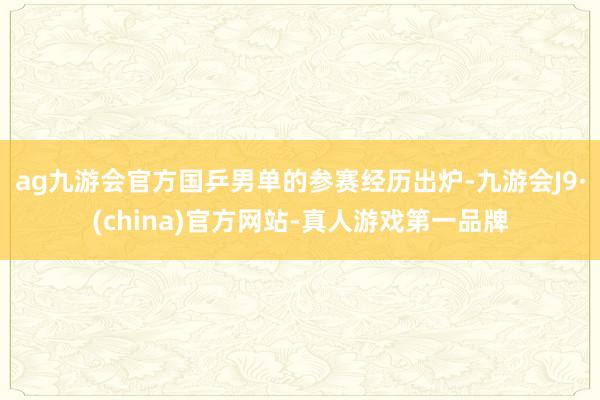 ag九游会官方国乒男单的参赛经历出炉-九游会J9·(china)官方网站-真人游戏第一品牌